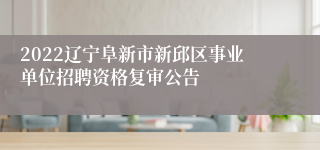 2022辽宁阜新市新邱区事业单位招聘资格复审公告